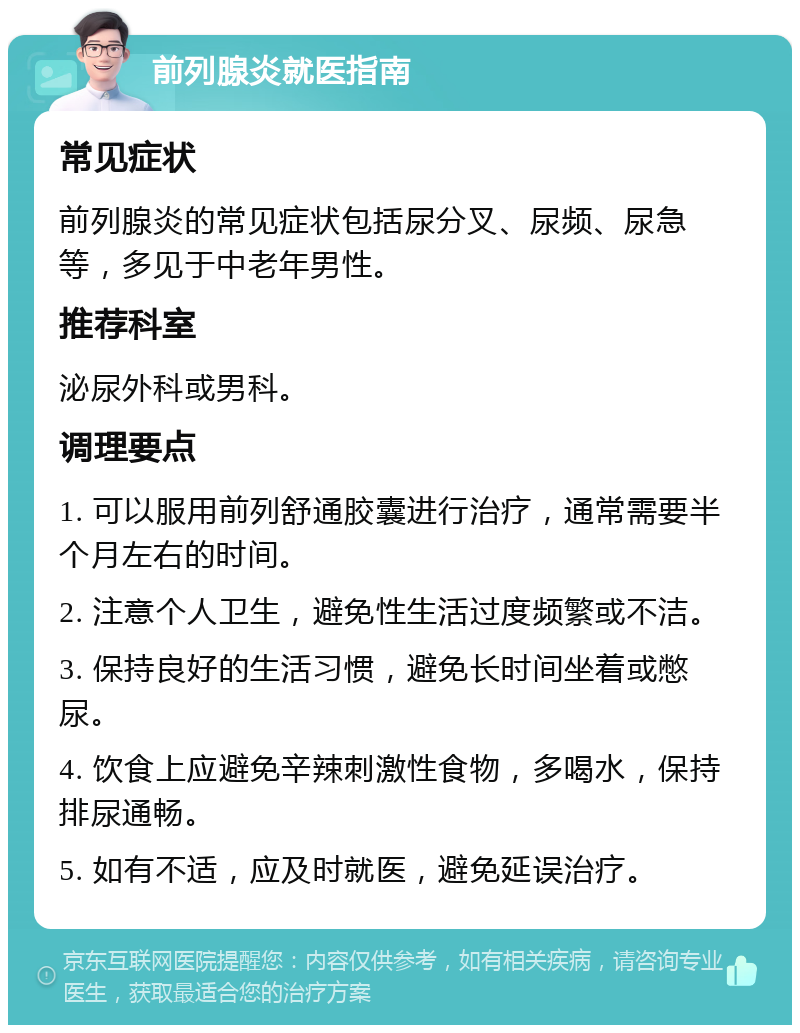 前列腺炎就医指南

常见症状

前列腺炎的常见症状包括尿分叉、尿频、尿急等，多见于中老年男性。

推荐科室

泌尿外科或男科。

调理要点

1. 可以服用前列舒通胶囊进行治疗，通常需要半个月左右的时间。

2. 注意个人卫生，避免性生活过度频繁或不洁。

3. 保持良好的生活习惯，避免长时间坐着或憋尿。

4. 饮食上应避免辛辣刺激性食物，多喝水，保持排尿通畅。

5. 如有不适，应及时就医，避免延误治疗。

京东互联网医院提醒您：内容仅供参考，如有相关疾病，请咨询专业医生，获取最适合您的治疗方案